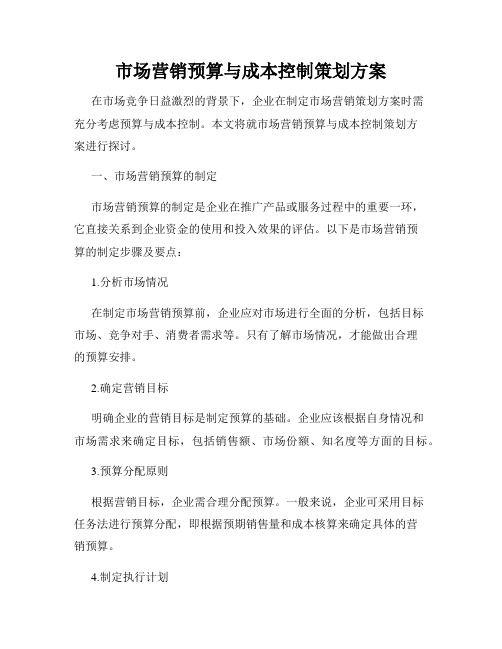 市场营销预算与成本控制策划方案

在市场竞争日益激烈的背景下，企业在制定市场营销策划方案时需充分考虑预算与成本控制。本文将就市场营销预算与成本控制策划方案进行探讨。

一、市场营销预算的制定

市场营销预算的制定是企业在推广产品或服务过程中的重要一环，它直接关系到企业资金的使用和投入效果的评估。以下是市场营销预算的制定步骤及要点：

1.分析市场情况

在制定市场营销预算前，企业应对市场进行全面的分析，包括目标市场、竞争对手、消费者需求等。只有了解市场情况，才能做出合理的预算安排。

2.确定营销目标

明确企业的营销目标是制定预算的基础。企业应该根据自身情况和市场需求来确定目标，包括销售额、市场份额、知名度等方面的目标。

3.预算分配原则

根据营销目标，企业需合理分配预算。一般来说，企业可采用目标任务法进行预算分配，即根据预期销售量和成本核算来确定具体的营销预算。

4.制定执行计划